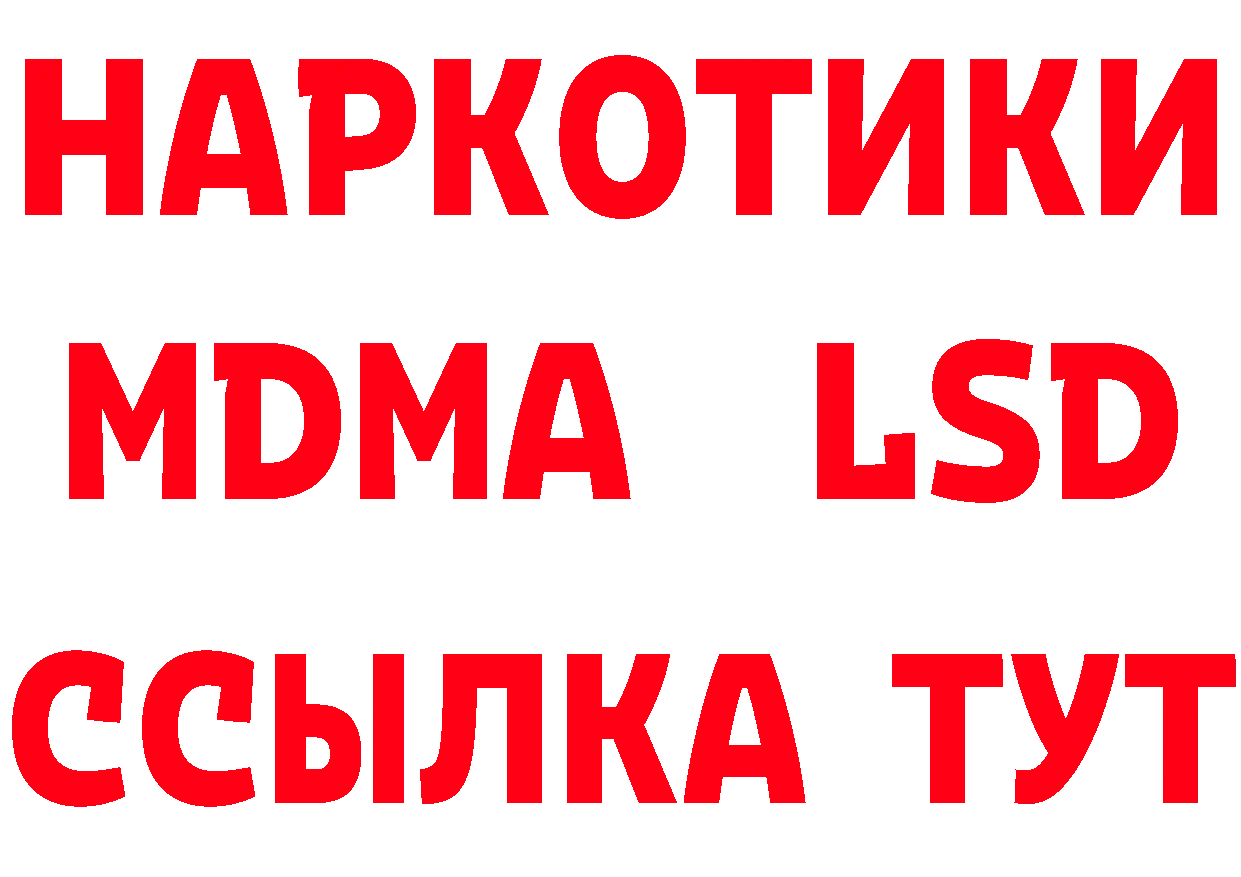 НАРКОТИКИ
MDMA LSD
ССЫЛКА ТУТ